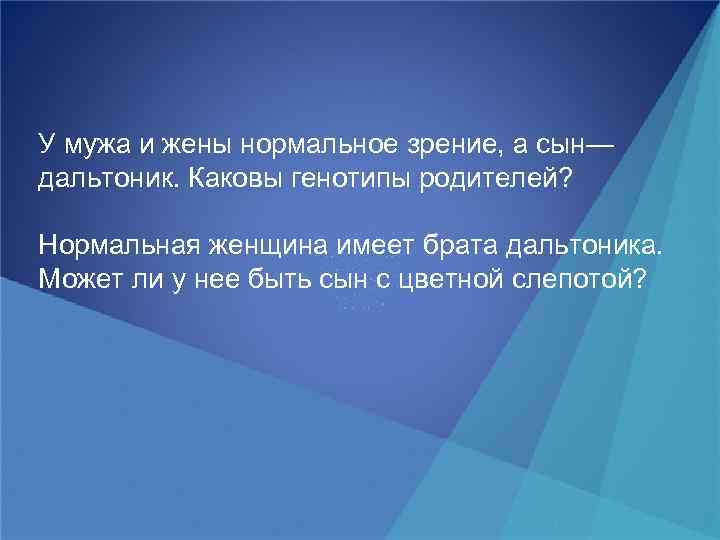 У мужа и жены нормальное зрение, а сын— дальтоник. Каковы генотипы родителей?

Нормальная женщина имеет брата дальтоника. Может ли у нее быть сын с цветной слепотой?